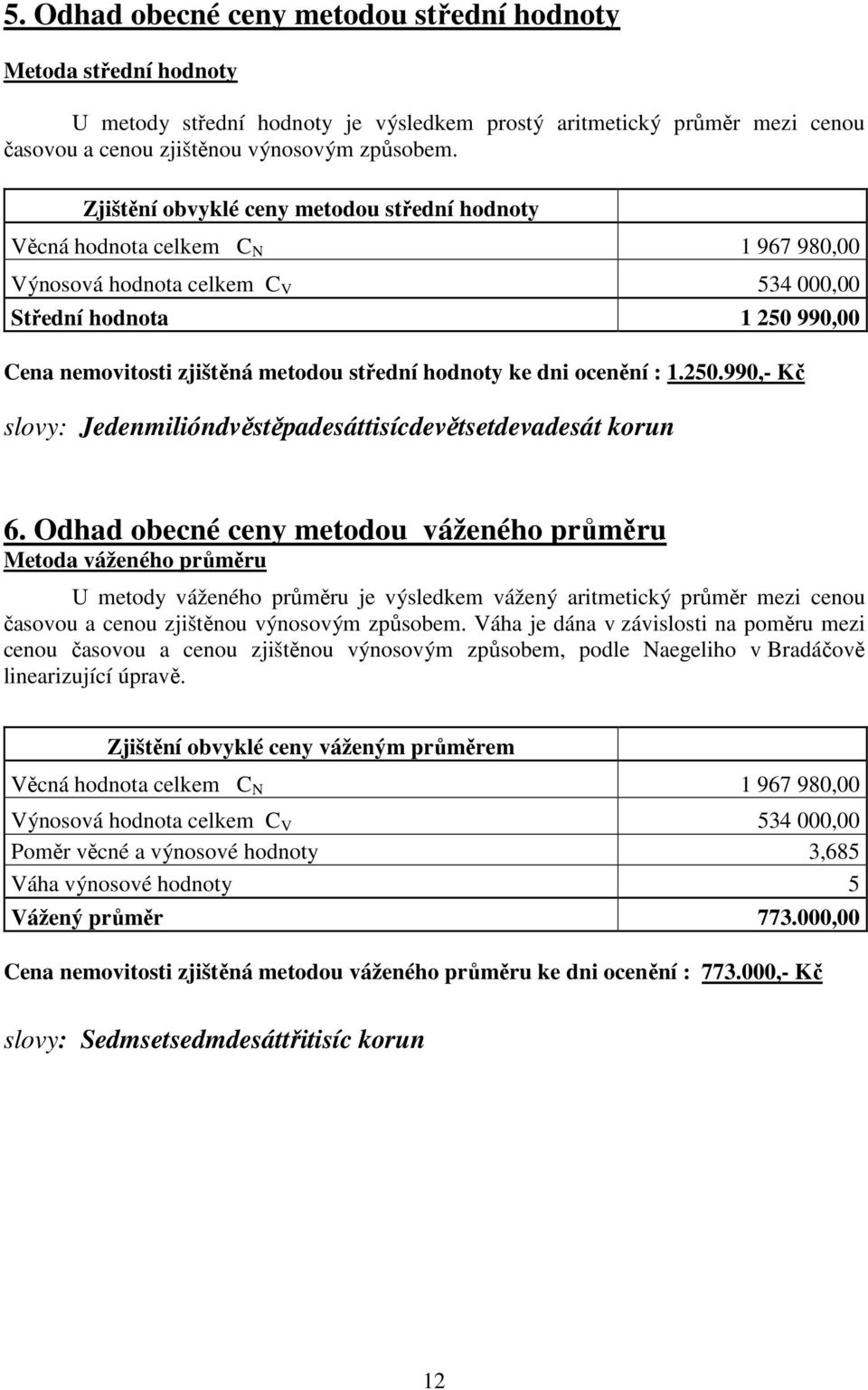 5. Odhad obecné ceny metodou střední hodnoty

Metoda střední hodnoty

U metody střední hodnoty je výsledkem prostý aritmetický průměr mezi cenou časovou a cenou zjištěnou výnosovým způsobem.

| Zjištění obvyklé ceny metodou střední hodnoty | |
|---|---|
| Věcná hodnota celkem $C_N$ | 1 967 980,00 |
| Výnosová hodnota celkem $C_V$ | 534 000,00 |
| Střední hodnota | 1 250 990,00 |

Cena nemovitosti zjištěná metodou střední hodnoty ke dni ocenění : 1.250.990,- Kč

slovy: Jedenmilióndvěstěpadesáttisícdevětsetdevadesát korun

6. Odhad obecné ceny metodou váženého průměru

Metoda váženého průměru

U metody váženého průměru je výsledkem vážený aritmetický průměr mezi cenou časovou a cenou zjištěnou výnosovým způsobem. Váha je dána v závislosti na poměru mezi cenou časovou a cenou zjištěnou výnosovým způsobem, podle Naegeliho v Bradáčově linearizující úpravě.

| Zjištění obvyklé ceny váženým průměrem | |
|---|---|
| Věcná hodnota celkem $C_N$ | 1 967 980,00 |
| Výnosová hodnota celkem $C_V$ | 534 000,00 |
| Poměr věcné a výnosové hodnoty | 3,685 |
| Váha výnosové hodnoty | 5 |
| Vážený průměr | 773.000,00 |

Cena nemovitosti zjištěná metodou váženého průměru ke dni ocenění : 773.000,- Kč

slovy: Sedmsetsedmdesáttřitisíc korun

12